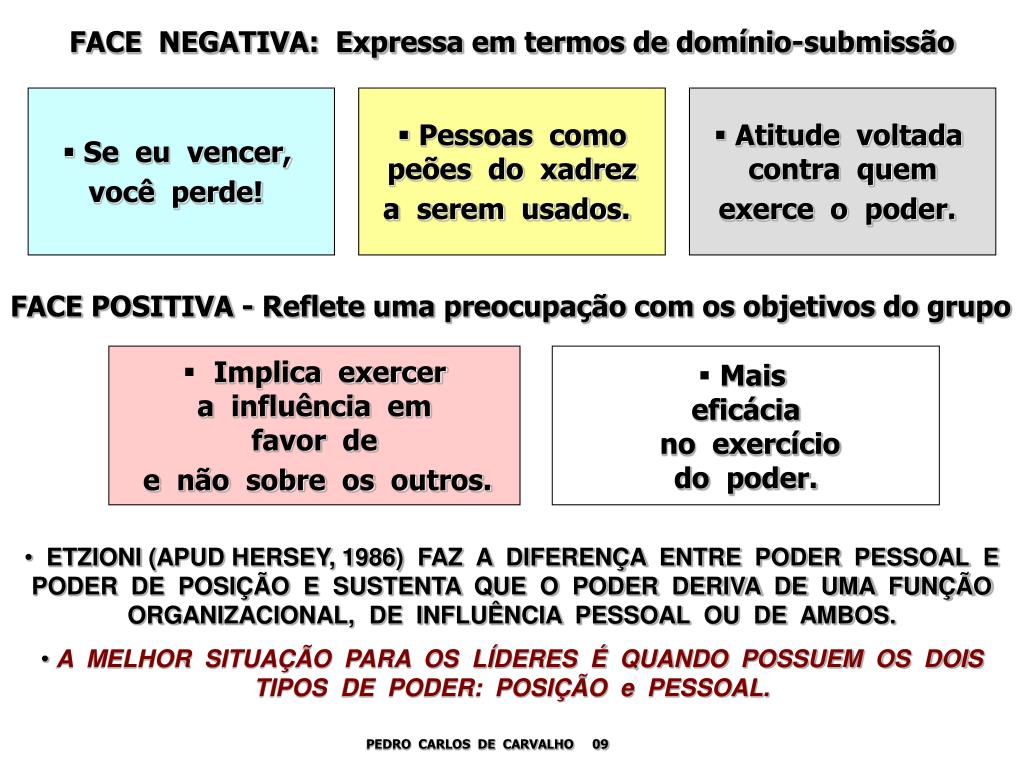 FACE NEGATIVA: Expressa em termos de domínio-submissão

▪ Se eu vencer, você perde!

▪ Pessoas como peões do xadrez a serem usados.

▪ Atitude voltada contra quem exerce o poder.

FACE POSITIVA - Reflete uma preocupação com os objetivos do grupo

▪ Implica exercer a influência em favor de e não sobre os outros.

▪ Mais eficácia no exercício do poder.

• ETZIONI (APUD HERSEY, 1986) FAZ A DIFERENÇA ENTRE PODER PESSOAL E PODER DE POSIÇÃO E SUSTENTA QUE O PODER DERIVA DE UMA FUNÇÃO ORGANIZACIONAL, DE INFLUÊNCIA PESSOAL OU DE AMBOS.

• A MELHOR SITUAÇÃO PARA OS LÍDERES É QUANDO POSSUEM OS DOIS TIPOS DE PODER: POSIÇÃO e PESSOAL.

PEDRO CARLOS DE CARVALHO 09